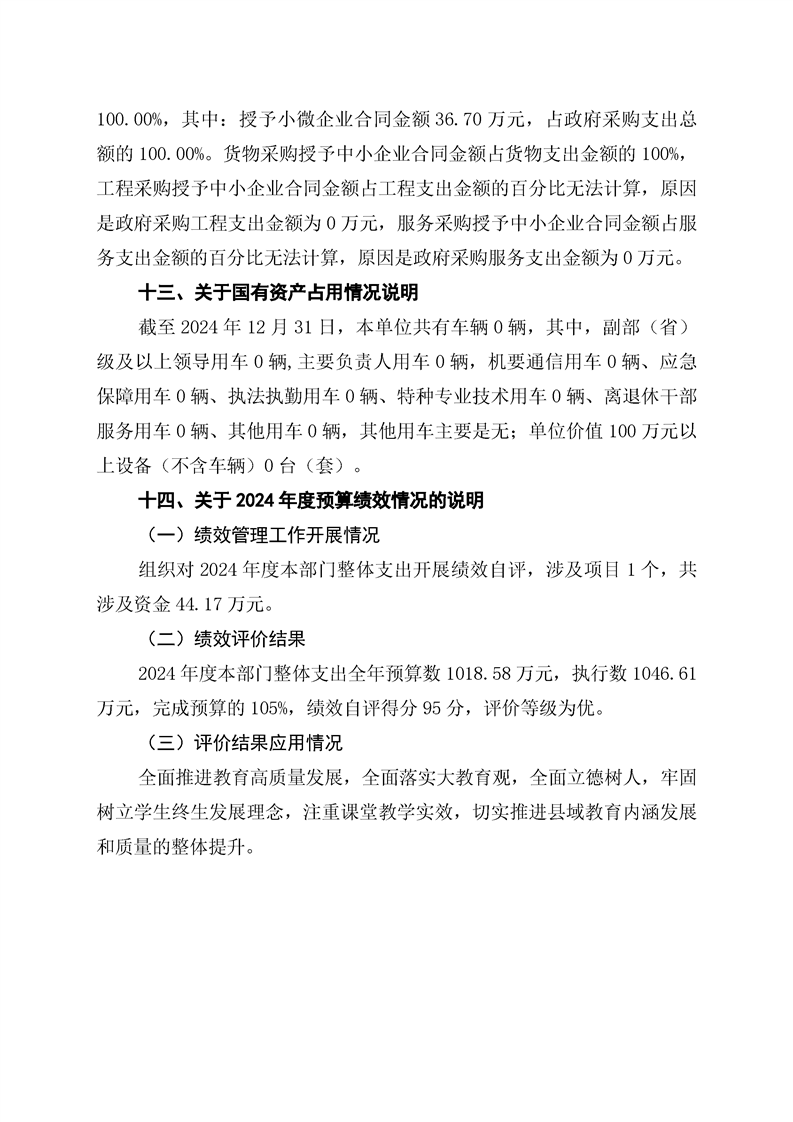 100.00%，其中：授予小微企业合同金额 36.70 万元，占政府采购支出总额的 100.00%。货物采购授予中小企业合同金额占货物支出金额的 100%，工程采购授予中小企业合同金额占工程支出金额的百分比无法计算，原因是政府采购工程支出金额为 0 万元，服务采购授予中小企业合同金额占服务支出金额的百分比无法计算，原因是政府采购服务支出金额为 0 万元。

十三、关于国有资产占用情况说明

截至 2024 年 12 月 31 日，本单位共有车辆 0 辆，其中，副部（省）级及以上领导用车 0 辆,主要负责人用车 0 辆，机要通信用车 0 辆、应急保障用车 0 辆、执法执勤用车 0 辆、特种专业技术用车 0 辆、离退休干部服务用车 0 辆、其他用车 0 辆，其他用车主要是无；单位价值 100 万元以上设备（不含车辆）0 台（套）。

十四、关于 2024 年度预算绩效情况的说明

（一）绩效管理工作开展情况

组织对 2024 年度本部门整体支出开展绩效自评，涉及项目 1 个，共涉及资金 44.17 万元。

（二）绩效评价结果

2024 年度本部门整体支出全年预算数 1018.58 万元，执行数 1046.61 万元，完成预算的 105%，绩效自评得分 95 分，评价等级为优。

（三）评价结果应用情况

全面推进教育高质量发展，全面落实大教育观，全面立德树人，牢固树立学生终生发展理念，注重课堂教学实效，切实推进县域教育内涵发展和质量的整体提升。